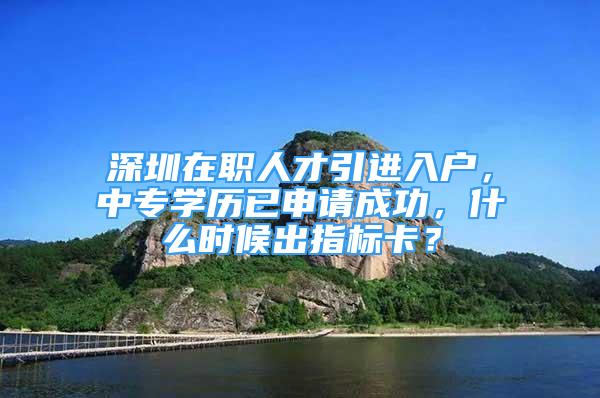 深圳在职人才引进入户，中专学历已申请成功，什么时候出指标卡？